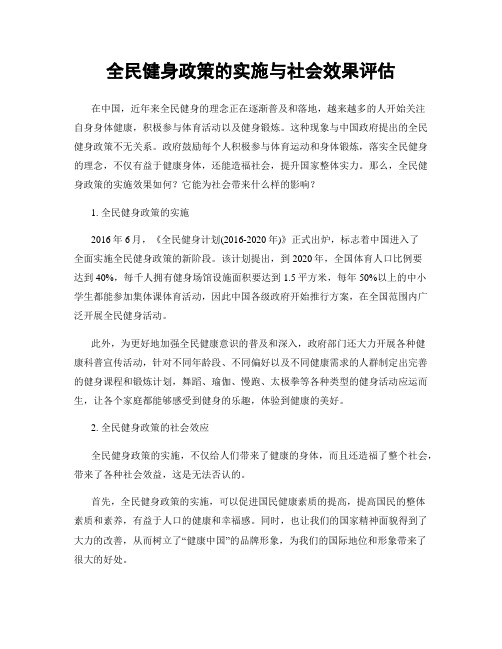 全民健身政策的实施与社会效果评估

在中国，近年来全民健身的理念正在逐渐普及和落地，越来越多的人开始关注自身身体健康，积极参与体育活动以及健身锻炼。这种现象与中国政府提出的全民健身政策不无关系。政府鼓励每个人积极参与体育运动和身体锻炼，落实全民健身的理念，不仅有益于健康身体，还能造福社会，提升国家整体实力。那么，全民健身政策的实施效果如何？它能为社会带来什么样的影响？

1. 全民健身政策的实施

2016 年 6 月，《全民健身计划(2016-2020 年)》正式出炉，标志着中国进入了全面实施全民健身政策的新阶段。该计划提出，到 2020 年，全国体育人口比例要达到 40%，每千人拥有健身场馆设施面积要达到 1.5 平方米，每年 50%以上的中小学生都能参加集体课体育活动，因此中国各级政府开始推行方案，在全国范围内广泛开展全民健身活动。

此外，为更好地加强全民健康意识的普及和深入，政府部门还大力开展各种健康科普宣传活动，针对不同年龄段、不同偏好以及不同健康需求的人群制定出完善的健身课程和锻炼计划，舞蹈、瑜伽、慢跑、太极拳等各种类型的健身活动应运而生，让各个家庭都能够感受到健身的乐趣，体验到健康的美好。

2. 全民健身政策的社会效应

全民健身政策的实施，不仅给人们带来了健康的身体，而且还造福了整个社会，带来了各种社会效益，这是无法否认的。

首先，全民健身政策的实施，可以促进国民健康素质的提高，提高国民的整体素质和素养，有益于人口的健康和幸福感。同时，也让我们的国家精神面貌得到了大力的改善，从而树立了“健康中国”的品牌形象，为我们的国际地位和形象带来了很大的好处。